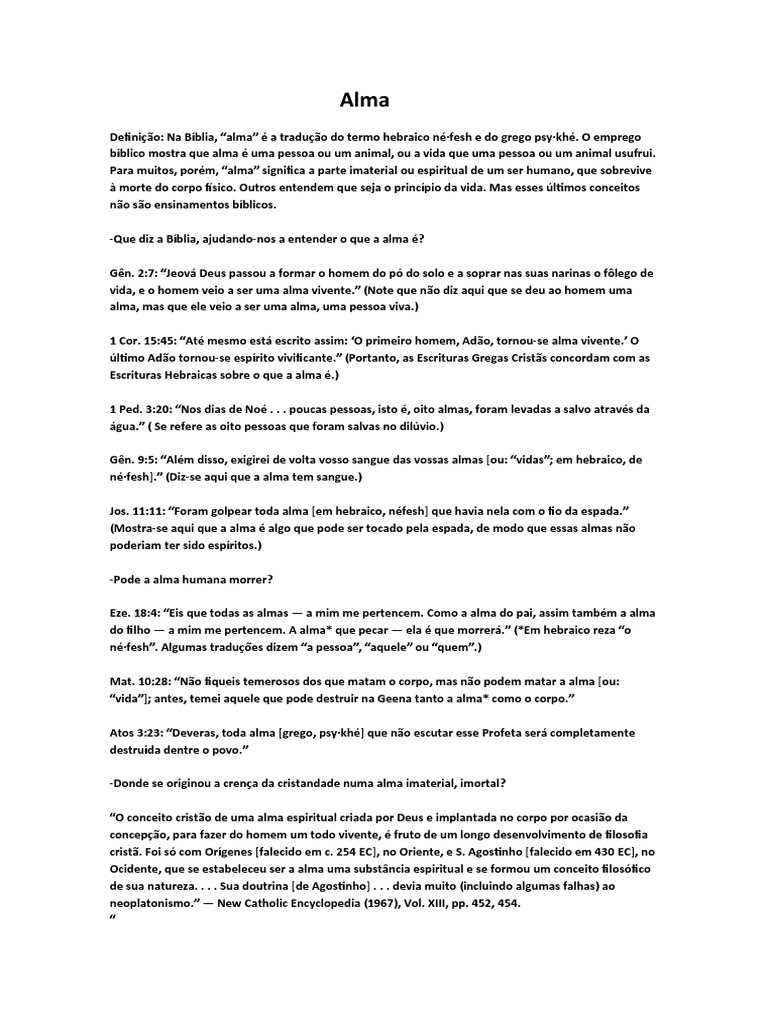 Alma

Definição: Na Bíblia, “alma” é a tradução do termo hebraico né·fesh e do grego psy·khé. O emprego bíblico mostra que alma é uma pessoa ou um animal, ou a vida que uma pessoa ou um animal usufrui. Para muitos, porém, “alma” significa a parte imaterial ou espiritual de um ser humano, que sobrevive à morte do corpo físico. Outros entendem que seja o princípio da vida. Mas esses últimos conceitos não são ensinamentos bíblicos.

-Que diz a Bíblia, ajudando-nos a entender o que a alma é?

Gên. 2:7: “Jeová Deus passou a formar o homem do pó do solo e a soprar nas suas narinas o fôlego de vida, e o homem veio a ser uma alma vivente.” (Note que não diz aqui que se deu ao homem uma alma, mas que ele veio a ser uma alma, uma pessoa viva.)

1 Cor. 15:45: “Até mesmo está escrito assim: ‘O primeiro homem, Adão, tornou-se alma vivente.’ O último Adão tornou-se espírito vivificante.” (Portanto, as Escrituras Gregas Cristãs concordam com as Escrituras Hebraicas sobre o que a alma é.)

1 Ped. 3:20: “Nos dias de Noé . . . poucas pessoas, isto é, oito almas, foram levadas a salvo através da água.” ( Se refere as oito pessoas que foram salvas no dilúvio.)

Gên. 9:5: “Além disso, exigirei de volta vosso sangue das vossas almas [ou: “vidas”; em hebraico, de né·fesh].” (Diz-se aqui que a alma tem sangue.)

Jos. 11:11: “Foram golpear toda alma [em hebraico, néfesh] que havia nela com o fio da espada.” (Mostra-se aqui que a alma é algo que pode ser tocado pela espada, de modo que essas almas não poderiam ter sido espíritos.)

-Pode a alma humana morrer?

Eze. 18:4: “Eis que todas as almas — a mim me pertencem. Como a alma do pai, assim também a alma do filho — a mim me pertencem. A alma* que pecar — ela é que morrerá.” (*Em hebraico reza “o né·fesh”. Algumas traduções dizem “a pessoa”, “aquele” ou “quem”.)

Mat. 10:28: “Não fiqueis temerosos dos que matam o corpo, mas não podem matar a alma [ou: “vida”]; antes, temei aquele que pode destruir na Geena tanto a alma* como o corpo.”

Atos 3:23: “Deveras, toda alma [grego, psy·khé] que não escutar esse Profeta será completamente destruída dentre o povo.”

-Donde se originou a crença da cristandade numa alma imaterial, imortal?

“O conceito cristão de uma alma espiritual criada por Deus e implantada no corpo por ocasião da concepção, para fazer do homem um todo vivente, é fruto de um longo desenvolvimento de filosofia cristã. Foi só com Orígenes [falecido em c. 254 EC], no Oriente, e S. Agostinho [falecido em 430 EC], no Ocidente, que se estabeleceu ser a alma uma substância espiritual e se formou um conceito filosófico de sua natureza. . . . Sua doutrina [de Agostinho] . . . devia muito (incluindo algumas falhas) ao neoplatonismo.” — New Catholic Encyclopedia (1967), Vol. XIII, pp. 452, 454.
“